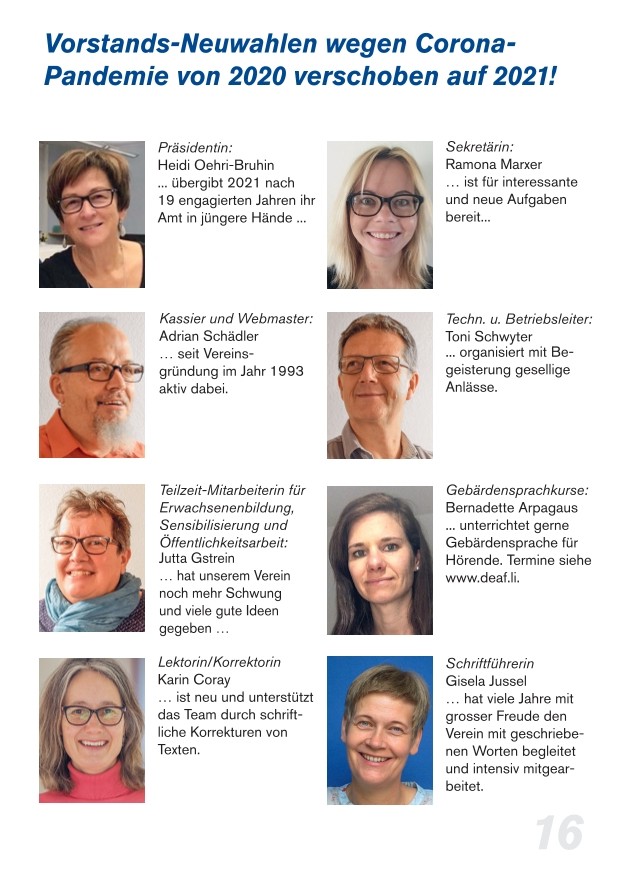 Vorstands-Neuwahlen wegen Corona-Pandemie von 2020 verschoben auf 2021!

Präsidentin:
Heidi Oehri-Bruhin
... übergibt 2021 nach 19 engagierten Jahren ihr Amt in jüngere Hände ...

Kassier und Webmaster:
Adrian Schädler
… seit Vereinsgründung im Jahr 1993 aktiv dabei.

Teilzeit-Mitarbeiterin für Erwachsenenbildung, Sensibilisierung und Öffentlichkeitsarbeit:
Jutta Gstrein
… hat unserem Verein noch mehr Schwung und viele gute Ideen gegeben …

Lektorin/Korrektorin
Karin Coray
… ist neu und unterstützt das Team durch schriftliche Korrekturen von Texten.

Sekretärin:
Ramona Marxer
… ist für interessante und neue Aufgaben bereit...

Techn. u. Betriebsleiter:
Toni Schwyter
... organisiert mit Begeisterung gesellige Anlässe.

Gebärdensprachkurse:
Bernadette Arpagaus
... unterrichtet gerne Gebärdensprache für Hörende. Termine siehe www.deaf.li.

Schriftführerin
Gisela Jussel
… hat viele Jahre mit grosser Freude den Verein mit geschriebenen Worten begleitet und intensiv mitgearbeitet.

16